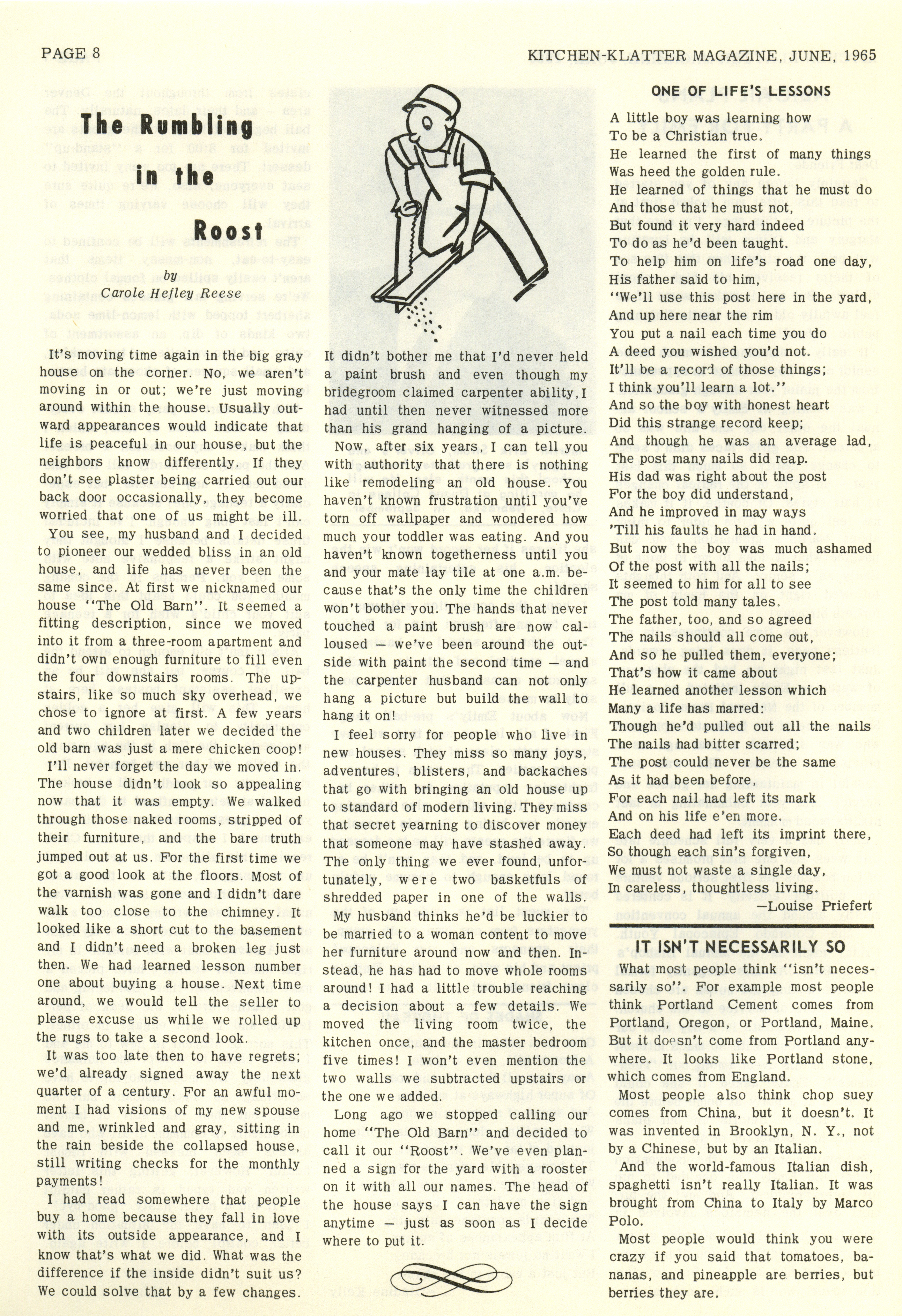 PAGE 8

KITCHEN-KLATTER MAGAZINE, JUNE, 1965

The Rumbling in the Roost

by
Carole Hefley Reese

It's moving time again in the big gray house on the corner. No, we aren't moving in or out; we're just moving around within the house. Usually outward appearances would indicate that life is peaceful in our house, but the neighbors know differently. If they don't see plaster being carried out our back door occasionally, they become worried that one of us might be ill.

You see, my husband and I decided to pioneer our wedded bliss in an old house, and life has never been the same since. At first we nicknamed our house "The Old Barn". It seemed a fitting description, since we moved into it from a three-room apartment and didn't own enough furniture to fill even the four downstairs rooms. The upstairs, like so much sky overhead, we chose to ignore at first. A few years and two children later we decided the old barn was just a mere chicken coop!

I'll never forget the day we moved in. The house didn't look so appealing now that it was empty. We walked through those naked rooms, stripped of their furniture, and the bare truth jumped out at us. For the first time we got a good look at the floors. Most of the varnish was gone and I didn't dare walk too close to the chimney. It looked like a short cut to the basement and I didn't need a broken leg just then. We had learned lesson number one about buying a house. Next time around, we would tell the seller to please excuse us while we rolled up the rugs to take a second look.

It was too late then to have regrets; we'd already signed away the next quarter of a century. For an awful moment I had visions of my new spouse and me, wrinkled and gray, sitting in the rain beside the collapsed house, still writing checks for the monthly payments!

I had read somewhere that people buy a home because they fall in love with its outside appearance, and I know that's what we did. What was the difference if the inside didn't suit us? We could solve that by a few changes.

It didn't bother me that I'd never held a paint brush and even though my bridegroom claimed carpenter ability, I had until then never witnessed more than his grand hanging of a picture.

Now, after six years, I can tell you with authority that there is nothing like remodeling an old house. You haven't known frustration until you've torn off wallpaper and wondered how much your toddler was eating. And you haven't known togetherness until you and your mate lay tile at one a.m. because that's the only time the children won't bother you. The hands that never touched a paint brush are now calloused — we've been around the outside with paint the second time — and the carpenter husband can not only hang a picture but build the wall to hang it on!

I feel sorry for people who live in new houses. They miss so many joys, adventures, blisters, and backaches that go with bringing an old house up to standard of modern living. They miss that secret yearning to discover money that someone may have stashed away. The only thing we ever found, unfortunately, were two basketfuls of shredded paper in one of the walls.

My husband thinks he'd be luckier to be married to a woman content to move her furniture around now and then. Instead, he has had to move whole rooms around! I had a little trouble reaching a decision about a few details. We moved the living room twice, the kitchen once, and the master bedroom five times! I won't even mention the two walls we subtracted upstairs or the one we added.

Long ago we stopped calling our home "The Old Barn" and decided to call it our "Roost". We've even planned a sign for the yard with a rooster on it with all our names. The head of the house says I can have the sign anytime — just as soon as I decide where to put it.

ONE OF LIFE'S LESSONS

A little boy was learning how
To be a Christian true.
He learned the first of many things
Was heed the golden rule.
He learned of things that he must do
And those that he must not,
But found it very hard indeed
To do as he'd been taught.
To help him on life's road one day,
His father said to him,
"We'll use this post here in the yard,
And up here near the rim
You put a nail each time you do
A deed you wished you'd not.
It'll be a record of those things;
I think you'll learn a lot."
And so the boy with honest heart
Did this strange record keep;
And though he was an average lad,
The post many nails did reap.
His dad was right about the post
For the boy did understand,
And he improved in may ways
'Till his faults he had in hand.
But now the boy was much ashamed
Of the post with all the nails;
It seemed to him for all to see
The post told many tales.
The father, too, and so agreed
The nails should all come out,
And so he pulled them, everyone;
That's how it came about
He learned another lesson which
Many a life has marred:
Though he'd pulled out all the nails
The nails had bitter scarred;
The post could never be the same
As it had been before,
For each nail had left its mark
And on his life e'en more.
Each deed had left its imprint there,
So though each sin's forgiven,
We must not waste a single day,
In careless, thoughtless living.
—Louise Priefert

IT ISN'T NECESSARILY SO

What most people think "isn't necessarily so". For example most people think Portland Cement comes from Portland, Oregon, or Portland, Maine. But it doesn't come from Portland anywhere. It looks like Portland stone, which comes from England.

Most people also think chop suey comes from China, but it doesn't. It was invented in Brooklyn, N. Y., not by a Chinese, but by an Italian.

And the world-famous Italian dish, spaghetti isn't really Italian. It was brought from China to Italy by Marco Polo.

Most people would think you were crazy if you said that tomatoes, bananas, and pineapple are berries, but berries they are.